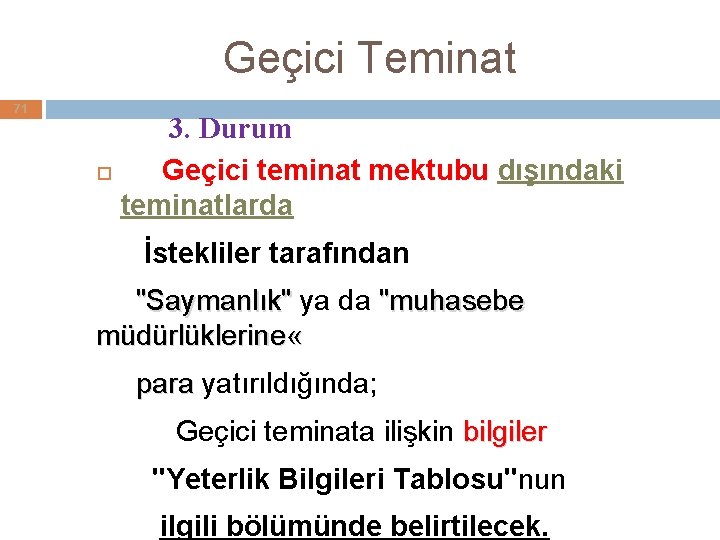 Geçici Teminat

71

3. Durum

Geçici teminat mektubu dışındaki teminatlarda

İstekliler tarafından

"Saymanlık" ya da "muhasebe müdürlüklerine«

para yatırıldığında;

Geçici teminata ilişkin bilgiler

"Yeterlik Bilgileri Tablosu"nun

ilgili bölümünde belirtilecek.